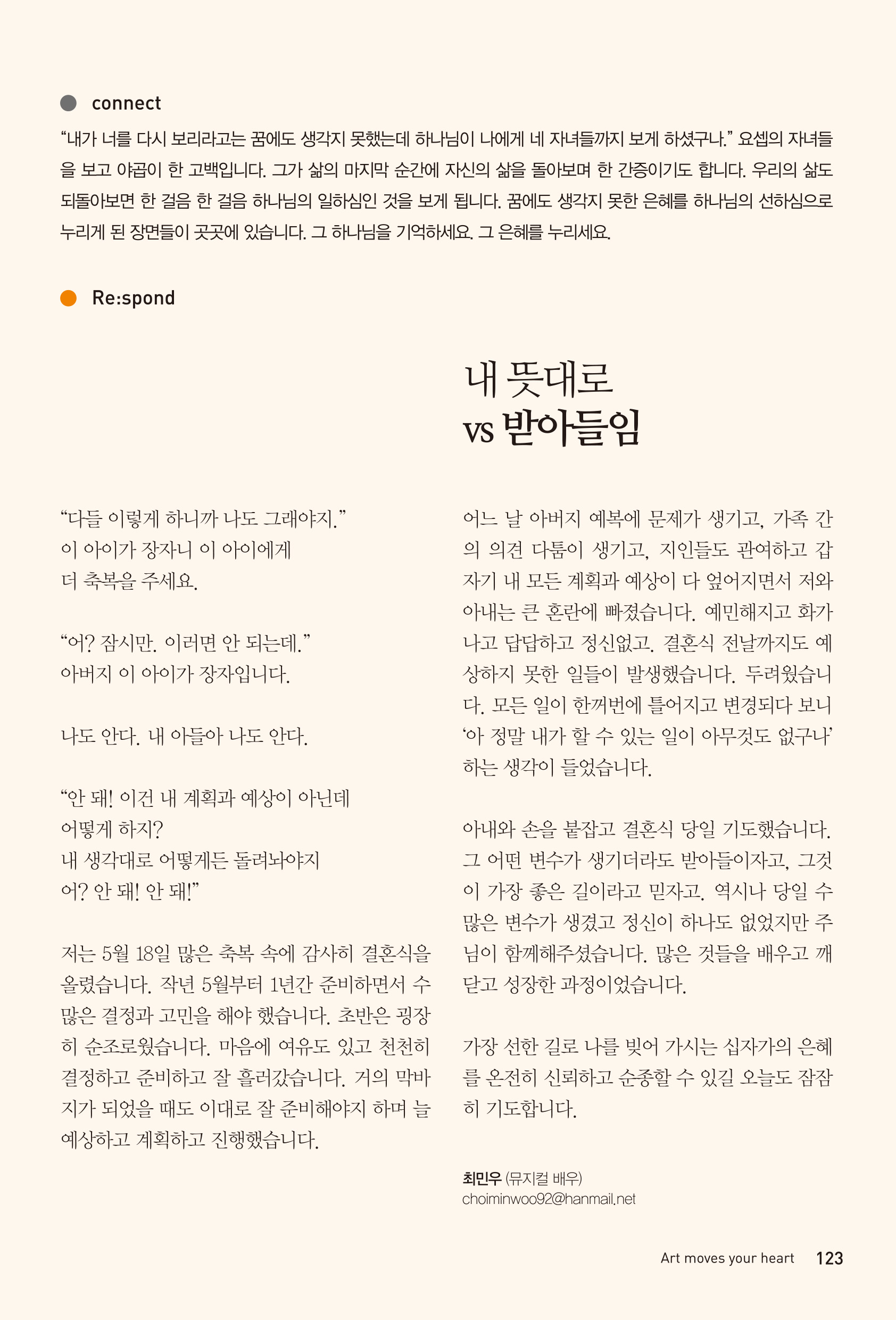 connect

“내가 너를 다시 보리라고는 꿈에도 생각지 못했는데 하나님이 나에게 네 자녀들까지 보게 하셨구나.” 요셉의 자녀들을 보고 야곱이 한 고백입니다. 그가 삶의 마지막 순간에 자신의 삶을 돌아보며 한 간증이기도 합니다. 우리의 삶도 되돌아보면 한 걸음 한 걸음 하나님의 일하심인 것을 보게 됩니다. 꿈에도 생각지 못한 은혜를 하나님의 선하심으로 누리게 된 장면들이 곳곳에 있습니다. 그 하나님을 기억하세요. 그 은혜를 누리세요.

Re:spond

내 뜻대로 vs 받아들임

“다들 이렇게 하니까 나도 그래야지.”
이 아이가 장자니 이 아이에게
더 축복을 주세요.

“어? 잠시만. 이러면 안 되는데.”
아버지 이 아이가 장자입니다.

나도 안다. 내 아들아 나도 안다.

“안 돼! 이건 내 계획과 예상이 아닌데
어떻게 하지?
내 생각대로 어떻게든 돌려놔야지
어? 안 돼! 안 돼!”

저는 5월 18일 많은 축복 속에 감사히 결혼식을 올렸습니다. 작년 5월부터 1년간 준비하면서 수많은 결정과 고민을 해야 했습니다. 초반은 굉장히 순조로웠습니다. 마음에 여유도 있고 천천히 결정하고 준비하고 잘 흘러갔습니다. 거의 막바지가 되었을 때도 이대로 잘 준비해야지 하며 늘 예상하고 계획하고 진행했습니다.

어느 날 아버지 예복에 문제가 생기고, 가족 간의 의견 다툼이 생기고, 지인들도 관여하고 갑자기 내 모든 계획과 예상이 다 엎어지면서 저와 아내는 큰 혼란에 빠졌습니다. 예민해지고 화가 나고 답답하고 정신없고. 결혼식 전날까지도 예상하지 못한 일들이 발생했습니다. 두려웠습니다. 모든 일이 한꺼번에 틀어지고 변경되다 보니 ‘아 정말 내가 할 수 있는 일이 아무것도 없구나’ 하는 생각이 들었습니다.

아내와 손을 붙잡고 결혼식 당일 기도했습니다. 그 어떤 변수가 생기더라도 받아들이자고, 그것이 가장 좋은 길이라고 믿자고. 역시나 당일 수많은 변수가 생겼고 정신이 하나도 없었지만 주님이 함께해주셨습니다. 많은 것들을 배우고 깨닫고 성장한 과정이었습니다.

가장 선한 길로 나를 빚어 가시는 십자가의 은혜를 온전히 신뢰하고 순종할 수 있길 오늘도 잠잠히 기도합니다.

최민우 (뮤지컬 배우)
choiminwoo92@hanmail.net

Art moves your heart 123